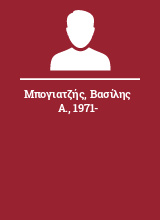 Μπογιατζής, Βασίλης Α., 1971-